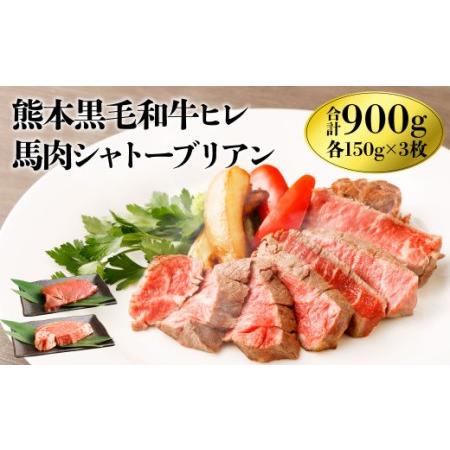 熊本黒毛和牛ヒレ
馬肉シャトーブリアン

合計900g
各150g×3枚